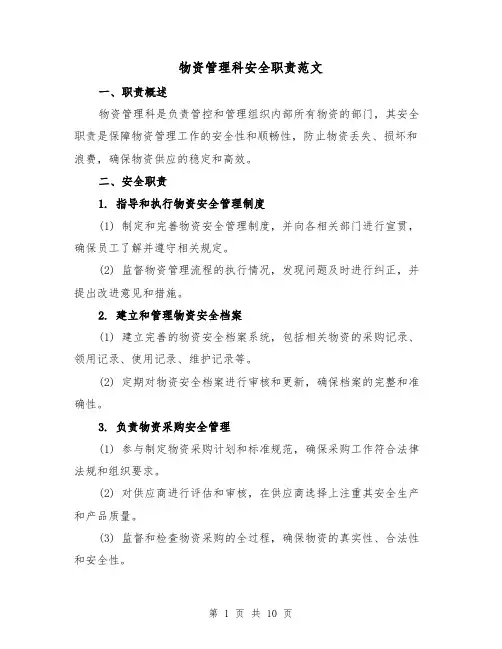 物资管理科安全职责范文

一、职责概述

物资管理科是负责管控和管理组织内部所有物资的部门，其安全职责是保障物资管理工作的安全性和顺畅性，防止物资丢失、损坏和浪费，确保物资供应的稳定和高效。

二、安全职责

1. 指导和执行物资安全管理制度

(1) 制定和完善物资安全管理制度，并向各相关部门进行宣贯，确保员工了解并遵守相关规定。

(2) 监督物资管理流程的执行情况，发现问题及时进行纠正，并提出改进意见和措施。

2. 建立和管理物资安全档案

(1) 建立完善的物资安全档案系统，包括相关物资的采购记录、领用记录、使用记录、维护记录等。

(2) 定期对物资安全档案进行审核和更新，确保档案的完整和准确性。

3. 负责物资采购安全管理

(1) 参与制定物资采购计划和标准规范，确保采购工作符合法律法规和组织要求。

(2) 对供应商进行评估和审核，在供应商选择上注重其安全生产和产品质量。

(3) 监督和检查物资采购的全过程，确保物资的真实性、合法性和安全性。

第 1 页 共 10 页